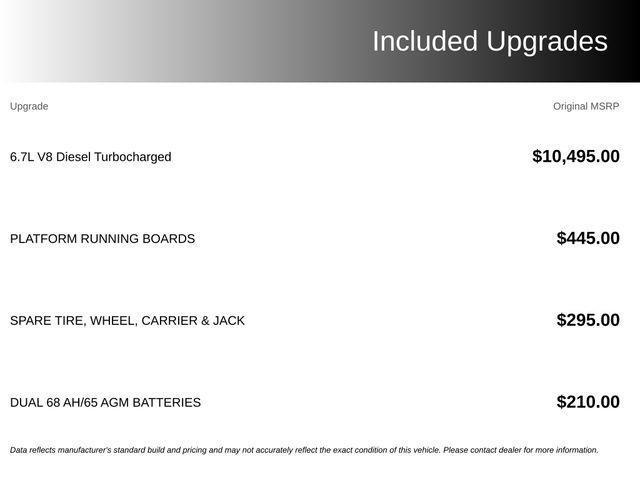 Included Upgrades

| Upgrade | Original MSRP |
|---|---|
| 6.7L V8 Diesel Turbocharged | $10,495.00 |
| PLATFORM RUNNING BOARDS | $445.00 |
| SPARE TIRE, WHEEL, CARRIER & JACK | $295.00 |
| DUAL 68 AH/65 AGM BATTERIES | $210.00 |

Data reflects manufacturer's standard build and pricing and may not accurately reflect the exact condition of this vehicle. Please contact dealer for more information.